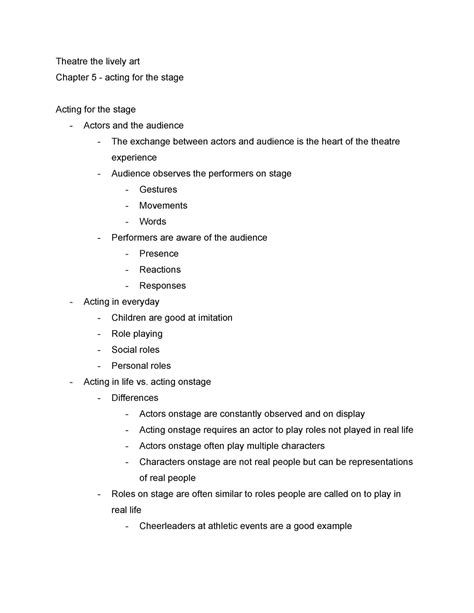 Theatre the lively art
Chapter 5 - acting for the stage

Acting for the stage
- Actors and the audience
  - The exchange between actors and audience is the heart of the theatre experience
  - Audience observes the performers on stage
    - Gestures
    - Movements
    - Words
  - Performers are aware of the audience
    - Presence
    - Reactions
    - Responses
- Acting in everyday
  - Children are good at imitation
  - Role playing
  - Social roles
  - Personal roles
- Acting in life vs. acting onstage
  - Differences
    - Actors onstage are constantly observed and on display
    - Acting onstage requires an actor to play roles not played in real life
    - Actors onstage often play multiple characters
    - Characters onstage are not real people but can be representations of real people
  - Roles on stage are often similar to roles people are called on to play in real life
    - Cheerleaders at athletic events are a good example